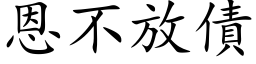 恩不放債